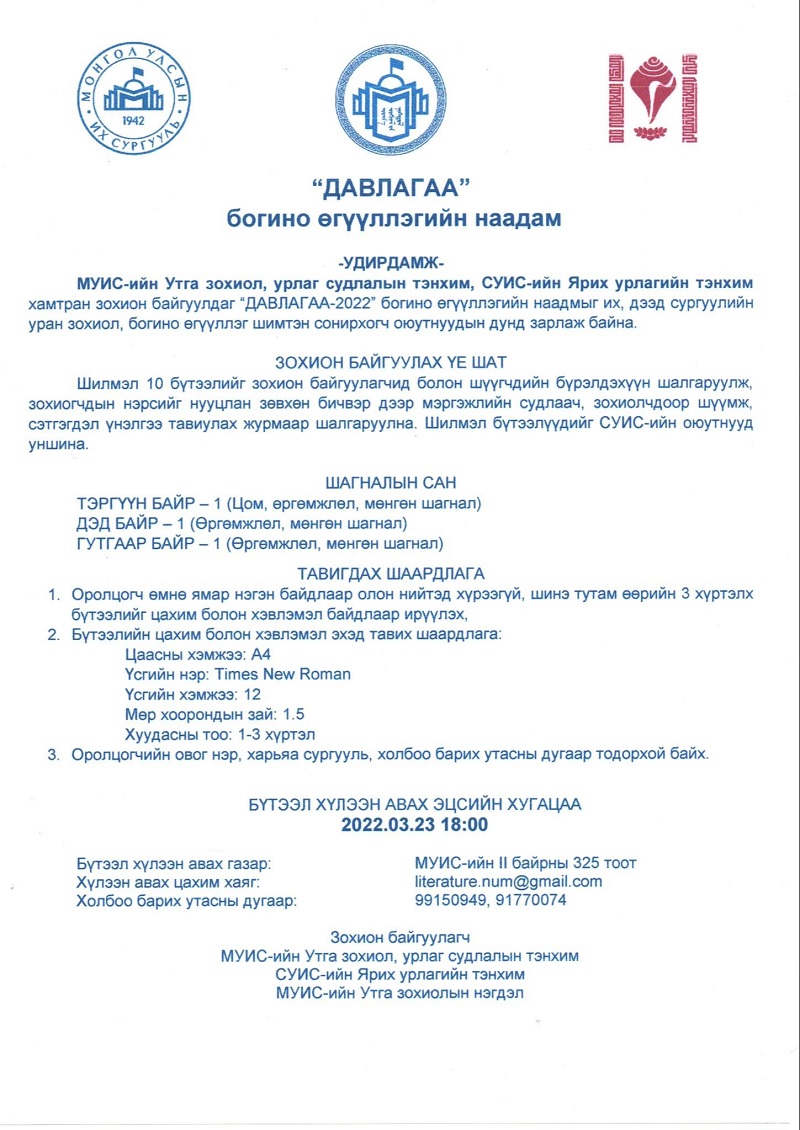 МОНГОЛ УЛСЫН ИХ СУРГУУЛЬ 1942

“ДАВЛАГАА”
богино өгүүллэгийн наадам

-УДИРДАМЖ-

МУИС-ийн Утга зохиол, урлаг судлалын тэнхим, СУИС-ийн Ярих урлагийн тэнхим хамтран зохион байгуулдаг “ДАВЛАГАА-2022” богино өгүүллэгийн наадмыг их, дээд сургуулийн уран зохиол, богино өгүүллэг шимтэн сонирхогч оюутнуудын дунд зарлаж байна.

ЗОХИОН БАЙГУУЛАХ ҮЕ ШАТ

Шилмэл 10 бүтээлийг зохион байгуулагчид болон шүүгчдийн бүрэлдэхүүн шалгаруулж, зохиогчдын нэрсийг нууцлан зөвхөн бичвэр дээр мэргэжлийн судлаач, зохиолчдоор шүүмж, сэтгэгдэл үнэлгээ тавиулах журмаар шалгаруулна. Шилмэл бүтээлүүдийг СУИС-ийн оюутнууд уншина.

ШАГНАЛЫН САН

ТЭРГҮҮН БАЙР – 1 (Цом, өргөмжлөл, мөнгөн шагнал)
ДЭД БАЙР – 1 (Өргөмжлөл, мөнгөн шагнал)
ГУТГААР БАЙР – 1 (Өргөмжлөл, мөнгөн шагнал)

ТАВИГДАХ ШААРДЛАГА

1. Оролцогч өмнө ямар нэгэн байдлаар олон нийтэд хүрээгүй, шинэ тутам өөрийн 3 хүртэлх бүтээлийг цахим болон хэвлэмэл байдлаар ирүүлэх,
2. Бүтээлийн цахим болон хэвлэмэл эхэд тавих шаардлага:
Цаасны хэмжээ: А4
Үсгийн нэр: Times New Roman
Үсгийн хэмжээ: 12
Мөр хоорондын зай: 1.5
Хуудасны тоо: 1-3 хүртэл
3. Оролцогчийн овог нэр, харьяа сургууль, холбоо барих утасны дугаар тодорхой байх.

БҮТЭЭЛ ХҮЛЭЭН АВАХ ЭЦСИЙН ХУГАЦАА
2022.03.23 18:00

Бүтээл хүлээн авах газар: МУИС-ийн II байрны 325 тоот
Хүлээн авах цахим хаяг: literature.num@gmail.com
Холбоо барих утасны дугаар: 99150949, 91770074

Зохион байгуулагч
МУИС-ийн Утга зохиол, урлаг судлалын тэнхим
СУИС-ийн Ярих урлагийн тэнхим
МУИС-ийн Утга зохиолын нэгдэл